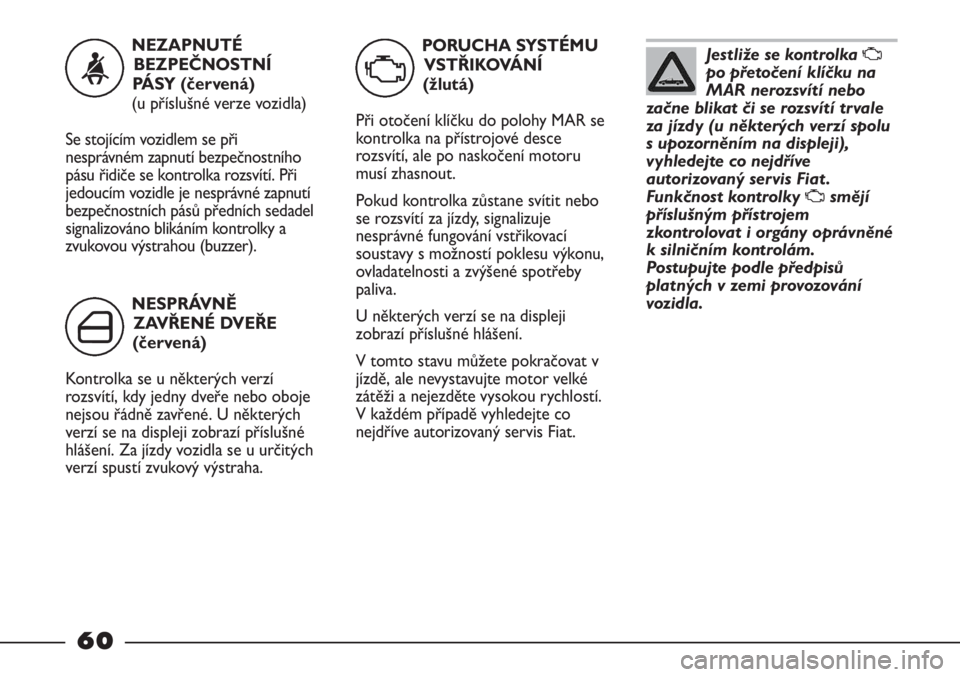 NEZAPNUTÉ BEZPEČNOSTNÍ PÁSY (červená)
(u příslušné verze vozidla)

Se stojícím vozidlem se při nesprávném zapnutí bezpečnostního pásu řidiče se kontrolka rozsvítí. Při jedoucím vozidle je nesprávné zapnutí bezpečnostních pásů předních sedadel signalizováno blikáním kontrolky a zvukovou výstrahou (buzzer).

NESPRÁVNĚ ZAVŘENÉ DVEŘE (červená)

Kontrolka se u některých verzí rozsvítí, kdy jedny dveře nebo oboje nejsou řádně zavřené. U některých verzí se na displeji zobrazí příslušné hlášení. Za jízdy vozidla se u určitých verzí spustí zvukový výstraha.

PORUCHA SYSTÉMU VSTŘIKOVÁNÍ (žlutá)

Při otočení klíčku do polohy MAR se kontrolka na přístrojové desce rozsvítí, ale po naskočení motoru musí zhasnout.

Pokud kontrolka zůstane svítit nebo se rozsvítí za jízdy, signalizuje nesprávné fungování vstřikovací soustavy s možností poklesu výkonu, ovladatelnosti a zvýšené spotřeby paliva.

U některých verzí se na displeji zobrazí příslušné hlášení.

V tomto stavu můžete pokračovat v jízdě, ale nevystavujte motor velké zátěži a nejezděte vysokou rychlostí. V každém případě vyhledejte co nejdříve autorizovaný servis Fiat.

Jestliže se kontrolka po přetočení klíčku na MAR nerozsvítí nebo začne blikat či se rozsvítí trvale za jízdy (u některých verzí spolu s upozorněním na displeji), vyhledejte co nejdříve autorizovaný servis Fiat. Funkčnost kontrolky smějí příslušným přístrojem zkontrolovat i orgány oprávněné k silničním kontrolám. Postupujte podle předpisů platných v zemi provozování vozidla.

60

carmanualsonline.info